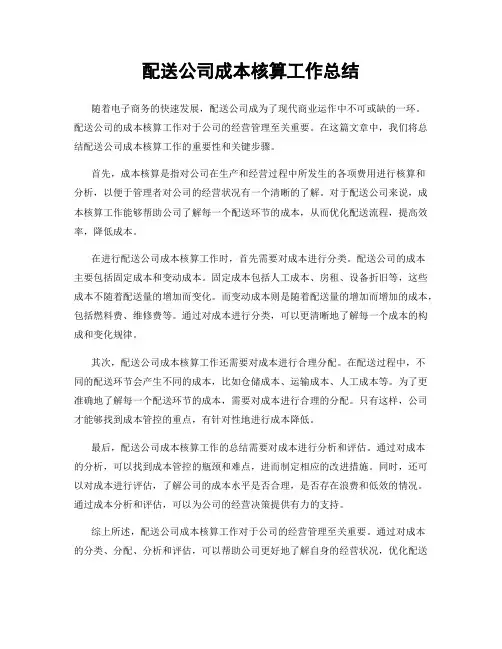 配送公司成本核算工作总结

随着电子商务的快速发展，配送公司成为了现代商业运作中不可或缺的一环。配送公司的成本核算工作对于公司的经营管理至关重要。在这篇文章中，我们将总结配送公司成本核算工作的重要性和关键步骤。

首先，成本核算是指对公司在生产和经营过程中所发生的各项费用进行核算和分析，以便于管理者对公司的经营状况有一个清晰的了解。对于配送公司来说，成本核算工作能够帮助公司了解每一个配送环节的成本，从而优化配送流程，提高效率，降低成本。

在进行配送公司成本核算工作时，首先需要对成本进行分类。配送公司的成本主要包括固定成本和变动成本。固定成本包括人工成本、房租、设备折旧等，这些成本不随着配送量的增加而变化。而变动成本则是随着配送量的增加而增加的成本，包括燃料费、维修费等。通过对成本进行分类，可以更清晰地了解每一个成本的构成和变化规律。

其次，配送公司成本核算工作还需要对成本进行合理分配。在配送过程中，不同的配送环节会产生不同的成本，比如仓储成本、运输成本、人工成本等。为了更准确地了解每一个配送环节的成本，需要对成本进行合理的分配。只有这样，公司才能够找到成本管控的重点，有针对性地进行成本降低。

最后，配送公司成本核算工作的总结需要对成本进行分析和评估。通过对成本的分析，可以找到成本管控的瓶颈和难点，进而制定相应的改进措施。同时，还可以对成本进行评估，了解公司的成本水平是否合理，是否存在浪费和低效的情况。通过成本分析和评估，可以为公司的经营决策提供有力的支持。

综上所述，配送公司成本核算工作对于公司的经营管理至关重要。通过对成本的分类、分配、分析和评估，可以帮助公司更好地了解自身的经营状况，优化配送